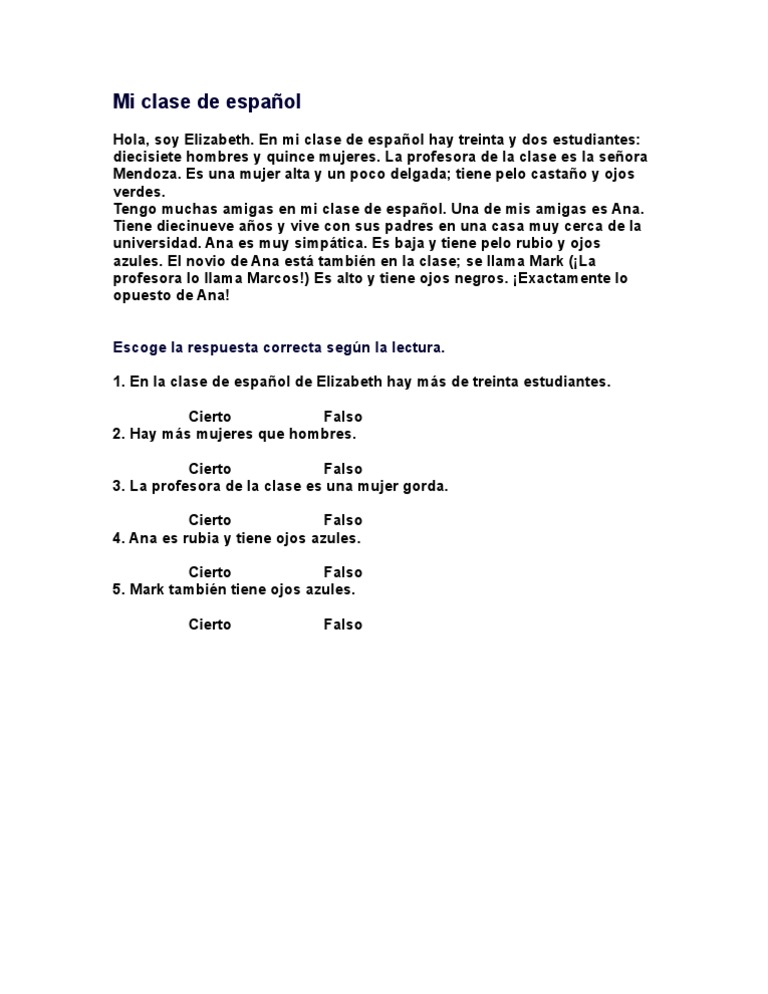 Mi clase de español

Hola, soy Elizabeth. En mi clase de español hay treinta y dos estudiantes: diecisiete hombres y quince mujeres. La profesora de la clase es la señora Mendoza. Es una mujer alta y un poco delgada; tiene pelo castaño y ojos verdes.
Tengo muchas amigas en mi clase de español. Una de mis amigas es Ana. Tiene diecinueve años y vive con sus padres en una casa muy cerca de la universidad. Ana es muy simpática. Es baja y tiene pelo rubio y ojos azules. El novio de Ana está también en la clase; se llama Mark (¡La profesora lo llama Marcos!) Es alto y tiene ojos negros. ¡Exactamente lo opuesto de Ana!

Escoge la respuesta correcta según la lectura.

1. En la clase de español de Elizabeth hay más de treinta estudiantes.

Cierto Falso

2. Hay más mujeres que hombres.

Cierto Falso

3. La profesora de la clase es una mujer gorda.

Cierto Falso

4. Ana es rubia y tiene ojos azules.

Cierto Falso

5. Mark también tiene ojos azules.

Cierto Falso